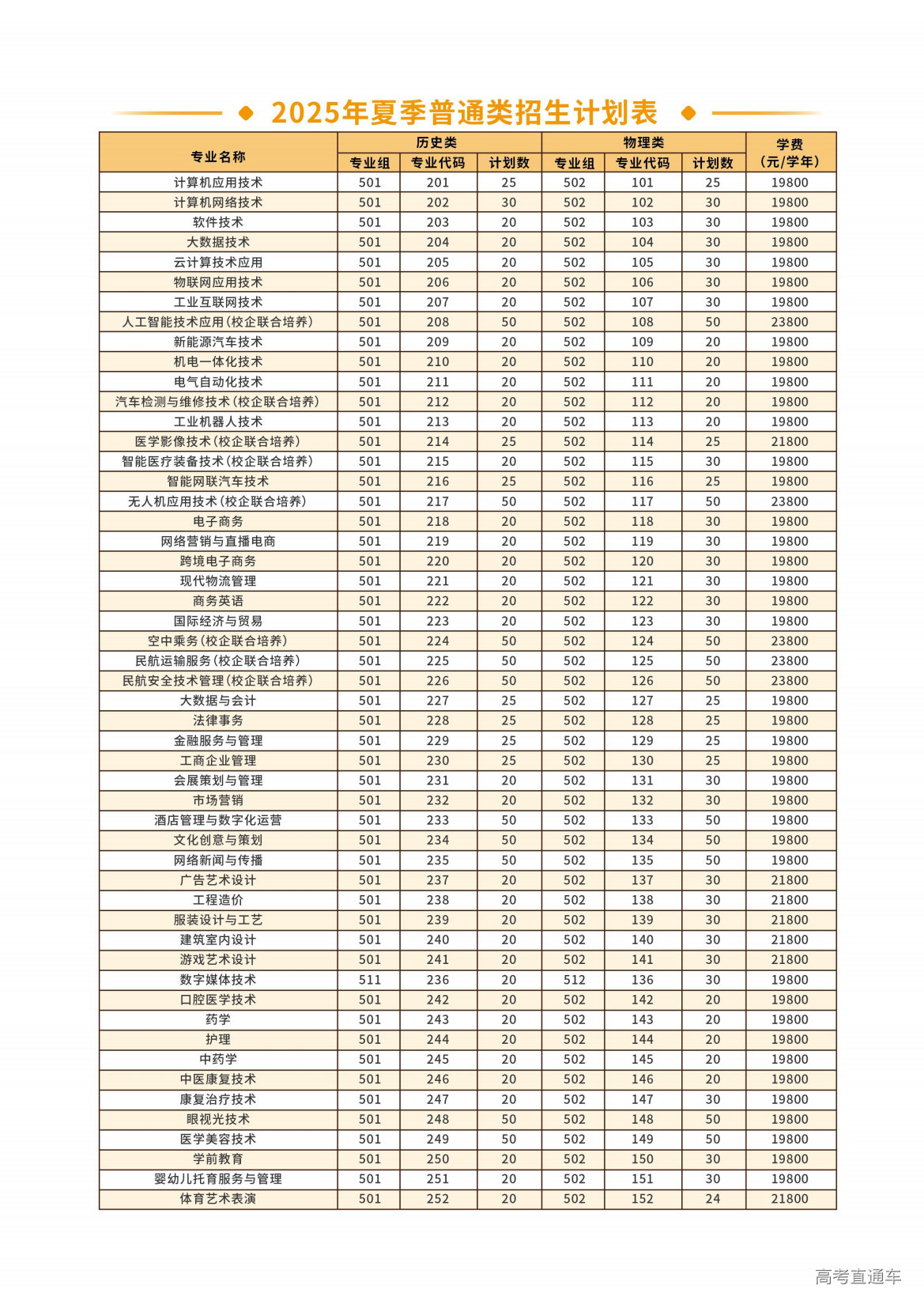 2025年夏季普通类招生计划表

| 专业名称 | 历史类 专业组 | 历史类 专业代码 | 历史类 计划数 | 物理类 专业组 | 物理类 专业代码 | 物理类 计划数 | 学费（元/学年） |
|---|---|---|---|---|---|---|---|
| 计算机应用技术 | 501 | 201 | 25 | 502 | 101 | 25 | 19800 |
| 计算机网络技术 | 501 | 202 | 30 | 502 | 102 | 30 | 19800 |
| 软件技术 | 501 | 203 | 20 | 502 | 103 | 30 | 19800 |
| 大数据技术 | 501 | 204 | 20 | 502 | 104 | 30 | 19800 |
| 云计算技术应用 | 501 | 205 | 20 | 502 | 105 | 30 | 19800 |
| 物联网应用技术 | 501 | 206 | 20 | 502 | 106 | 30 | 19800 |
| 工业互联网技术 | 501 | 207 | 20 | 502 | 107 | 30 | 19800 |
| 人工智能技术应用（校企联合培养） | 501 | 208 | 50 | 502 | 108 | 50 | 23800 |
| 新能源汽车技术 | 501 | 209 | 20 | 502 | 109 | 20 | 19800 |
| 机电一体化技术 | 501 | 210 | 20 | 502 | 110 | 20 | 19800 |
| 电气自动化技术 | 501 | 211 | 20 | 502 | 111 | 20 | 19800 |
| 汽车检测与维修技术（校企联合培养） | 501 | 212 | 20 | 502 | 112 | 20 | 19800 |
| 工业机器人技术 | 501 | 213 | 20 | 502 | 113 | 20 | 19800 |
| 医学影像技术（校企联合培养） | 501 | 214 | 25 | 502 | 114 | 25 | 21800 |
| 智能医疗装备技术（校企联合培养） | 501 | 215 | 20 | 502 | 115 | 30 | 19800 |
| 智能网联汽车技术 | 501 | 216 | 25 | 502 | 116 | 25 | 19800 |
| 无人机应用技术（校企联合培养） | 501 | 217 | 50 | 502 | 117 | 50 | 23800 |
| 电子商务 | 501 | 218 | 20 | 502 | 118 | 30 | 19800 |
| 网络营销与直播电商 | 501 | 219 | 20 | 502 | 119 | 30 | 19800 |
| 跨境电子商务 | 501 | 220 | 20 | 502 | 120 | 30 | 19800 |
| 现代物流管理 | 501 | 221 | 20 | 502 | 121 | 30 | 19800 |
| 商务英语 | 501 | 222 | 20 | 502 | 122 | 30 | 19800 |
| 国际经济与贸易 | 501 | 223 | 20 | 502 | 123 | 30 | 19800 |
| 空中乘务（校企联合培养） | 501 | 224 | 50 | 502 | 124 | 50 | 23800 |
| 民航运输服务（校企联合培养） | 501 | 225 | 50 | 502 | 125 | 50 | 23800 |
| 民航安全技术管理（校企联合培养） | 501 | 226 | 50 | 502 | 126 | 50 | 23800 |
| 大数据与会计 | 501 | 227 | 25 | 502 | 127 | 25 | 19800 |
| 法律事务 | 501 | 228 | 25 | 502 | 128 | 25 | 19800 |
| 金融服务与管理 | 501 | 229 | 25 | 502 | 129 | 25 | 19800 |
| 工商企业管理 | 501 | 230 | 25 | 502 | 130 | 25 | 19800 |
| 会展策划与管理 | 501 | 231 | 20 | 502 | 131 | 30 | 19800 |
| 市场营销 | 501 | 232 | 20 | 502 | 132 | 30 | 19800 |
| 酒店管理与数字化运营 | 501 | 233 | 50 | 502 | 133 | 50 | 19800 |
| 文化创意与策划 | 501 | 234 | 50 | 502 | 134 | 50 | 19800 |
| 网络新闻与传播 | 501 | 235 | 50 | 502 | 135 | 50 | 19800 |
| 广告艺术设计 | 501 | 237 | 20 | 502 | 137 | 30 | 21800 |
| 工程造价 | 501 | 238 | 20 | 502 | 138 | 30 | 21800 |
| 服装设计与工艺 | 501 | 239 | 20 | 502 | 139 | 30 | 21800 |
| 建筑室内设计 | 501 | 240 | 20 | 502 | 140 | 30 | 21800 |
| 游戏艺术设计 | 501 | 241 | 20 | 502 | 141 | 30 | 21800 |
| 数字媒体技术 | 511 | 236 | 20 | 512 | 136 | 30 | 19800 |
| 口腔医学技术 | 501 | 242 | 20 | 502 | 142 | 20 | 19800 |
| 药学 | 501 | 243 | 20 | 502 | 143 | 20 | 19800 |
| 护理 | 501 | 244 | 20 | 502 | 144 | 20 | 19800 |
| 中药学 | 501 | 245 | 20 | 502 | 145 | 20 | 19800 |
| 中医康复技术 | 501 | 246 | 20 | 502 | 146 | 20 | 19800 |
| 康复治疗技术 | 501 | 247 | 20 | 502 | 147 | 30 | 19800 |
| 眼视光技术 | 501 | 248 | 50 | 502 | 148 | 50 | 19800 |
| 医学美容技术 | 501 | 249 | 50 | 502 | 149 | 50 | 19800 |
| 学前教育 | 501 | 250 | 20 | 502 | 150 | 30 | 19800 |
| 婴幼儿托育服务与管理 | 501 | 251 | 20 | 502 | 151 | 30 | 19800 |
| 体育艺术表演 | 501 | 252 | 20 | 502 | 152 | 24 | 21800 |

高考直通车